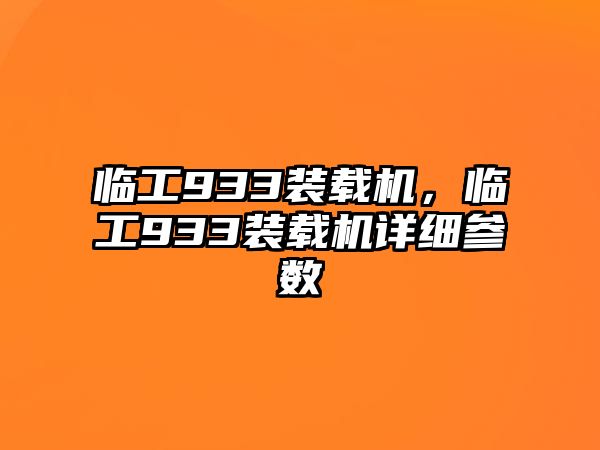 临工933装载机，临工933装载机详细参数